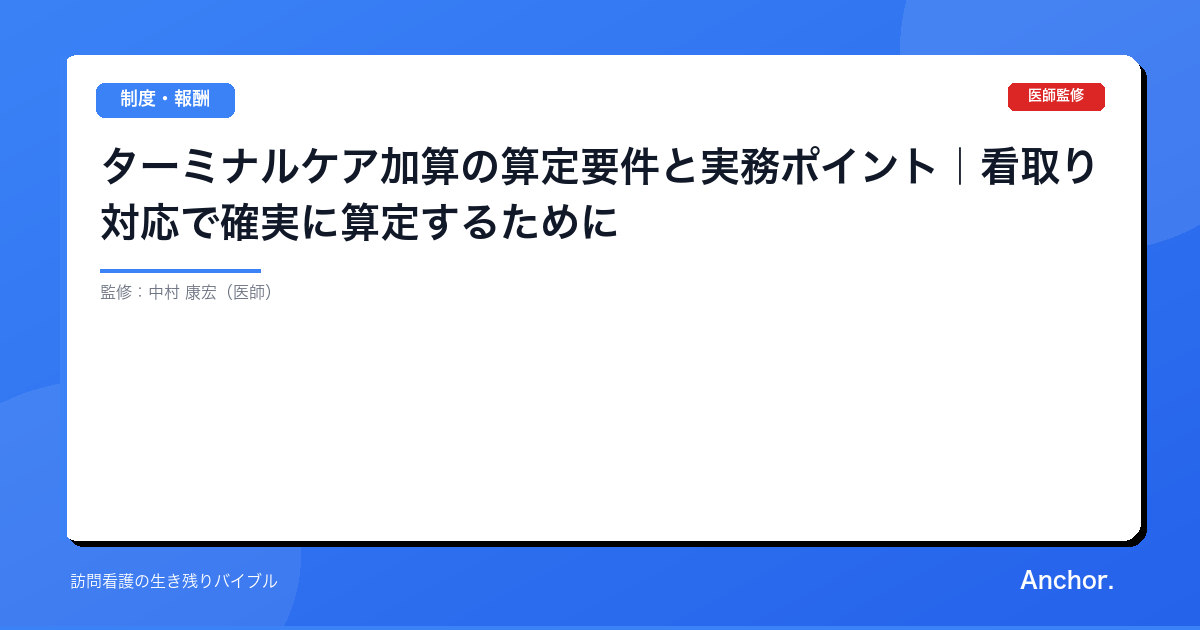 制度・報酬

医師監修

ターミナルケア加算の算定要件と実務ポイント｜看取り対応で確実に算定するために

監修：中村 康宏（医師）

訪問看護の生き残りバイブル

Anchor.